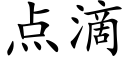 点滴